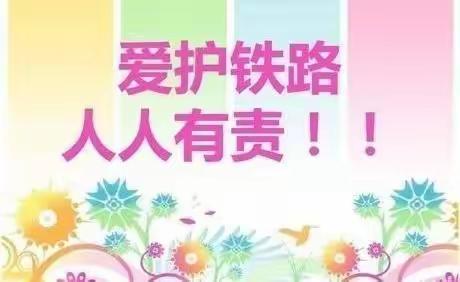 爱护铁路
人人有责！！